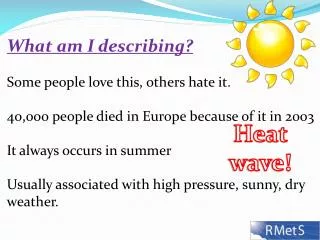 What am I describing?

Some people love this, others hate it.

40,000 people died in Europe because of it in 2003

Heat wave!

It always occurs in summer

Usually associated with high pressure, sunny, dry weather.

RMetS